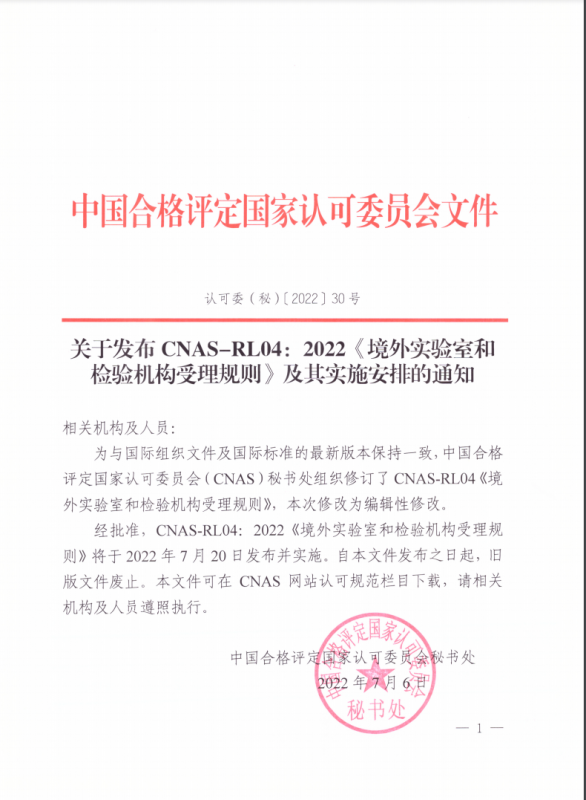 中国合格评定国家认可委员会文件

认可委（秘）〔2022〕30 号

关于发布 CNAS-RL04：2022《境外实验室和检验机构受理规则》及其实施安排的通知

相关机构及人员：

为与国际组织文件及国际标准的最新版本保持一致，中国合格评定国家认可委员会（CNAS）秘书处组织修订了 CNAS-RL04《境外实验室和检验机构受理规则》，本次修改为编辑性修改。

经批准，CNAS-RL04：2022《境外实验室和检验机构受理规则》将于 2022 年 7 月 20 日发布并实施。自本文件发布之日起，旧版文件废止。本文件可在 CNAS 网站认可规范栏目下载，请相关机构及人员遵照执行。

中国合格评定国家认可委员会秘书处
2022 年 7 月 6 日

中国合格评定国家认可委员会
秘书处

— 1 —